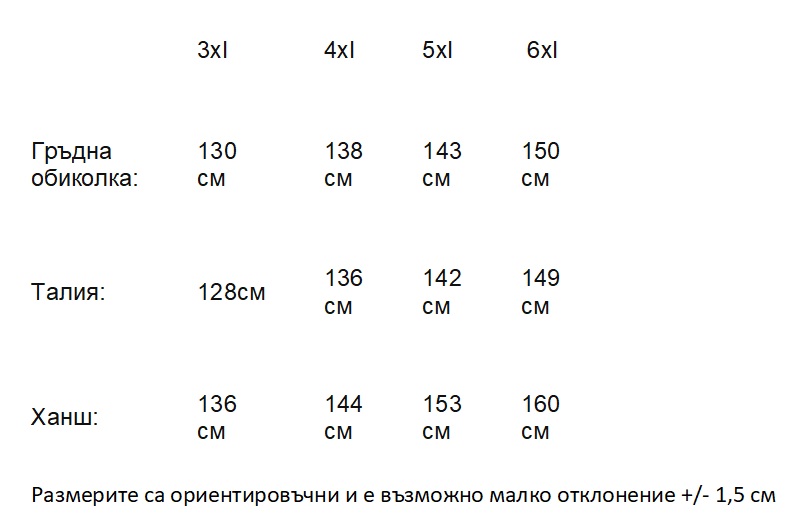 | | 3xl | 4xl | 5xl | 6xl |
|---|---|---|---|---|
| Гръдна обиколка: | 130 см | 138 см | 143 см | 150 см |
| Талия: | 128см | 136 см | 142 см | 149 см |
| Ханш: | 136 см | 144 см | 153 см | 160 см |

Размерите са ориентировъчни и е възможно малко отклонение +/- 1,5 см